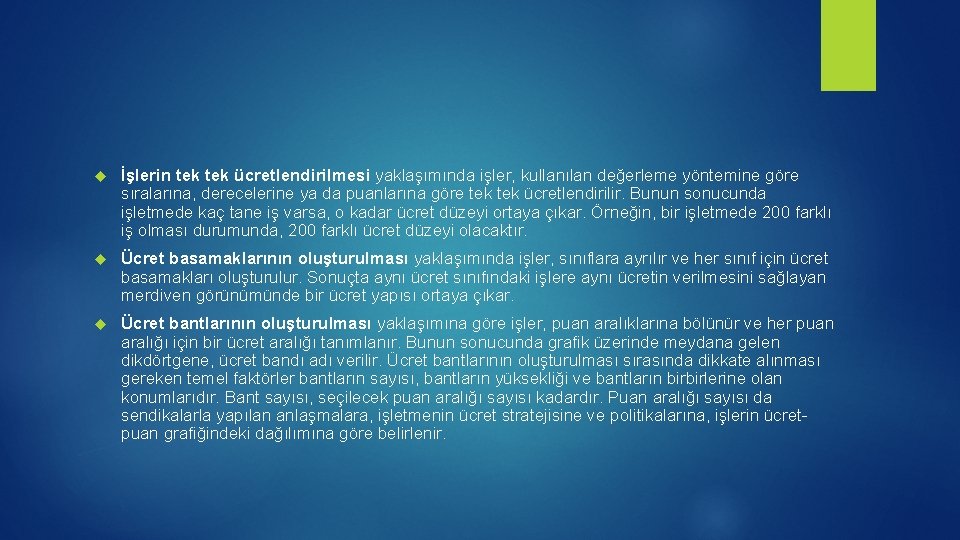 İşlerin tek tek ücretlendirilmesi yaklaşımında işler, kullanılan değerleme yöntemine göre sıralarına, derecelerine ya da puanlarına göre tek tek ücretlendirilir. Bunun sonucunda işletmede kaç tane iş varsa, o kadar ücret düzeyi ortaya çıkar. Örneğin, bir işletmede 200 farklı iş olması durumunda, 200 farklı ücret düzeyi olacaktır.

Ücret basamaklarının oluşturulması yaklaşımında işler, sınıflara ayrılır ve her sınıf için ücret basamakları oluşturulur. Sonuçta aynı ücret sınıfındaki işlere aynı ücretin verilmesini sağlayan merdiven görünümünde bir ücret yapısı ortaya çıkar.

Ücret bantlarının oluşturulması yaklaşımına göre işler, puan aralıklarına bölünür ve her puan aralığı için bir ücret aralığı tanımlanır. Bunun sonucunda grafik üzerinde meydana gelen dikdörtgene, ücret bandı adı verilir. Ücret bantlarının oluşturulması sırasında dikkate alınması gereken temel faktörler bantların sayısı, bantların yüksekliği ve bantların birbirlerine olan konumlarıdır. Bant sayısı, seçilecek puan aralığı sayısı kadardır. Puan aralığı sayısı da sendikalarla yapılan anlaşmalara, işletmenin ücret stratejisine ve politikalarına, işlerin ücret-puan grafiğindeki dağılımına göre belirlenir.